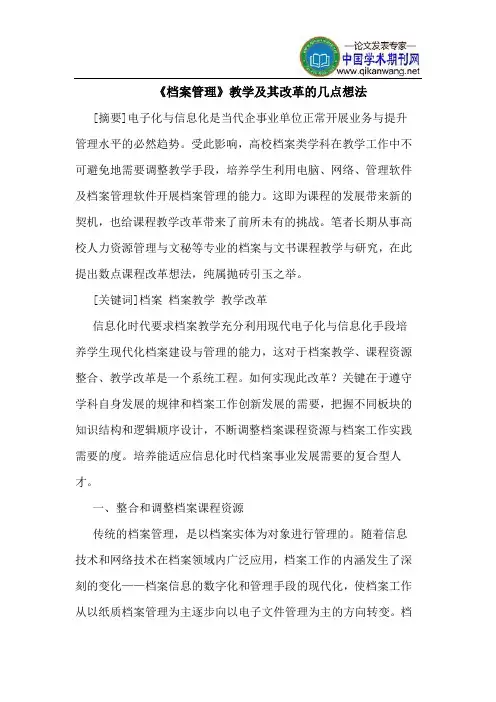 —论文发表专家—
中国学术期刊网
www.qikanwang.net

《档案管理》教学及其改革的几点想法

[摘要]电子化与信息化是当代企事业单位正常开展业务与提升管理水平的必然趋势。受此影响，高校档案类学科在教学工作中不可避免地需要调整教学手段，培养学生利用电脑、网络、管理软件及档案管理软件开展档案管理的能力。这即为课程的发展带来新的契机，也给课程教学改革带来了前所未有的挑战。笔者长期从事高校人力资源管理与文秘等专业的档案与文书课程教学与研究，在此提出数点课程改革想法，纯属抛砖引玉之举。

[关键词]档案 档案教学 教学改革

信息化时代要求档案教学充分利用现代电子化与信息化手段培养学生现代化档案建设与管理的能力，这对于档案教学、课程资源整合、教学改革是一个系统工程。如何实现此改革？关键在于遵守学科自身发展的规律和档案工作创新发展的需要，把握不同板块的知识结构和逻辑顺序设计，不断调整档案课程资源与档案工作实践需要的度。培养能适应信息化时代档案事业发展需要的复合型人才。

一、整合和调整档案课程资源

传统的档案管理，是以档案实体为对象进行管理的。随着信息技术和网络技术在档案领域内广泛应用，档案工作的内涵发生了深刻的变化——档案信息的数字化和管理手段的现代化，使档案工作从以纸质档案管理为主逐步向以电子文件管理为主的方向转变。档